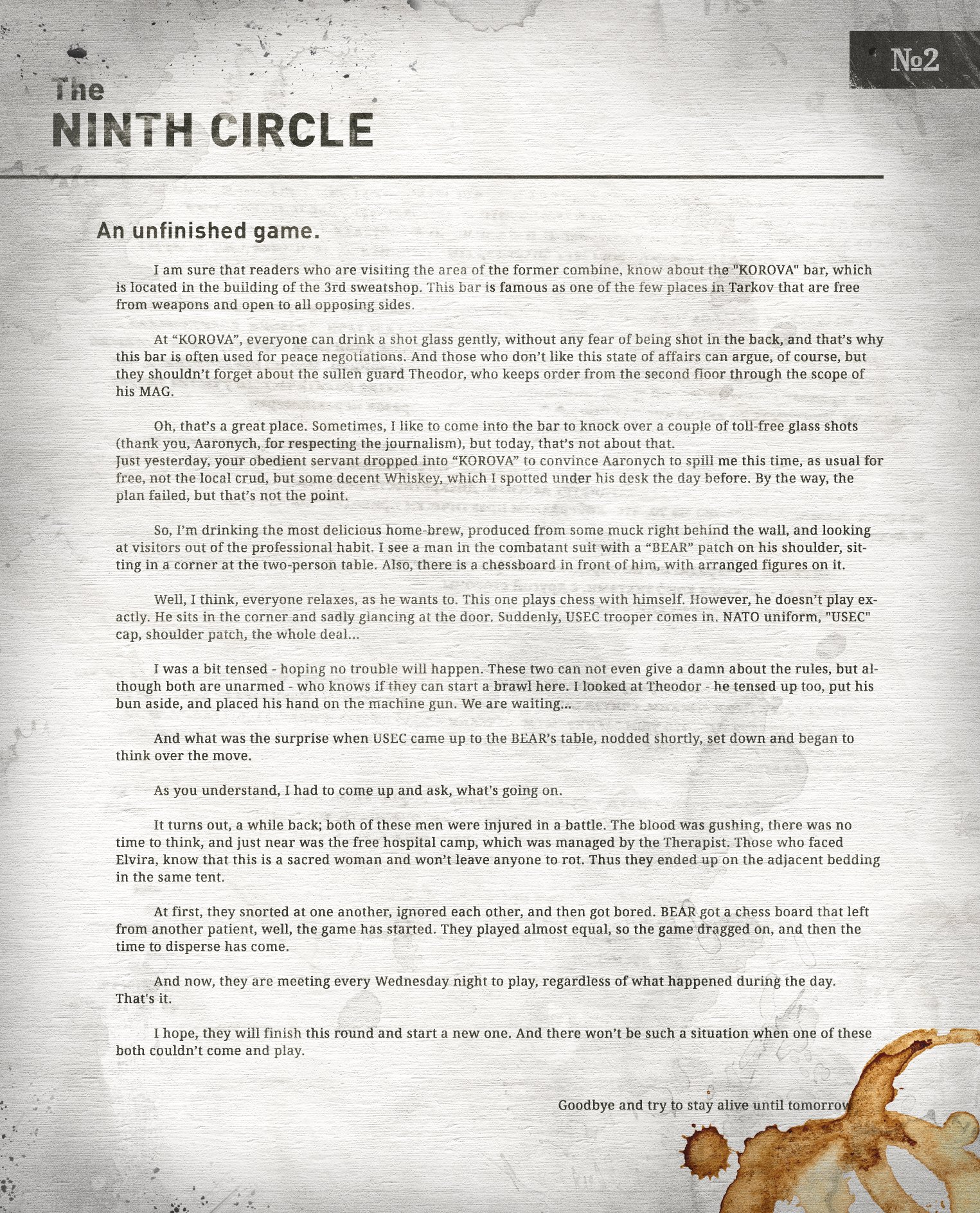 №2

The
NINTH CIRCLE

An unfinished game.

I am sure that readers who are visiting the area of the former combine, know about the "KOROVA" bar, which is located in the building of the 3rd sweatshop. This bar is famous as one of the few places in Tarkov that are free from weapons and open to all opposing sides.

At “KOROVA”, everyone can drink a shot glass gently, without any fear of being shot in the back, and that’s why this bar is often used for peace negotiations. And those who don’t like this state of affairs can argue, of course, but they shouldn’t forget about the sullen guard Theodor, who keeps order from the second floor through the scope of his MAG.

Oh, that’s a great place. Sometimes, I like to come into the bar to knock over a couple of toll-free glass shots (thank you, Aaronych, for respecting the journalism), but today, that’s not about that.
Just yesterday, your obedient servant dropped into “KOROVA” to convince Aaronych to spill me this time, as usual for free, not the local crud, but some decent Whiskey, which I spotted under his desk the day before. By the way, the plan failed, but that’s not the point.

So, I’m drinking the most delicious home-brew, produced from some muck right behind the wall, and looking at visitors out of the professional habit. I see a man in the combatant suit with a “BEAR” patch on his shoulder, sitting in a corner at the two-person table. Also, there is a chessboard in front of him, with arranged figures on it.

Well, I think, everyone relaxes, as he wants to. This one plays chess with himself. However, he doesn’t play exactly. He sits in the corner and sadly glancing at the door. Suddenly, USEC trooper comes in. NATO uniform, "USEC" cap, shoulder patch, the whole deal...

I was a bit tensed - hoping no trouble will happen. These two can not even give a damn about the rules, but although both are unarmed - who knows if they can start a brawl here. I looked at Theodor - he tensed up too, put his bun aside, and placed his hand on the machine gun. We are waiting...

And what was the surprise when USEC came up to the BEAR’s table, nodded shortly, set down and began to think over the move.

As you understand, I had to come up and ask, what’s going on.

It turns out, a while back; both of these men were injured in a battle. The blood was gushing, there was no time to think, and just near was the free hospital camp, which was managed by the Therapist. Those who faced Elvira, know that this is a sacred woman and won’t leave anyone to rot. Thus they ended up on the adjacent bedding in the same tent.

At first, they snorted at one another, ignored each other, and then got bored. BEAR got a chess board that left from another patient, well, the game has started. They played almost equal, so the game dragged on, and then the time to disperse has come.

And now, they are meeting every Wednesday night to play, regardless of what happened during the day. That's it.

I hope, they will finish this round and start a new one. And there won’t be such a situation when one of these both couldn’t come and play.

Goodbye and try to stay alive until tomorrow